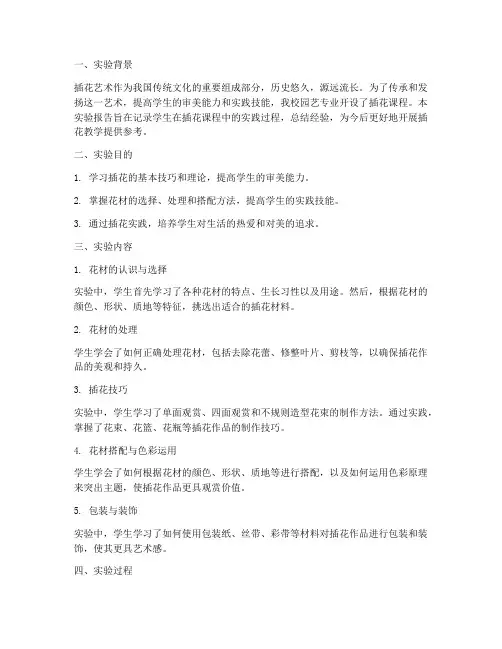 一、实验背景

插花艺术作为我国传统文化的重要组成部分，历史悠久，源远流长。为了传承和发扬这一艺术，提高学生的审美能力和实践技能，我校园艺专业开设了插花课程。本实验报告旨在记录学生在插花课程中的实践过程，总结经验，为今后更好地开展插花教学提供参考。

二、实验目的

1. 学习插花的基本技巧和理论，提高学生的审美能力。

2. 掌握花材的选择、处理和搭配方法，提高学生的实践技能。

3. 通过插花实践，培养学生对生活的热爱和对美的追求。

三、实验内容

1. 花材的认识与选择

实验中，学生首先学习了各种花材的特点、生长习性以及用途。然后，根据花材的颜色、形状、质地等特征，挑选出适合的插花材料。

2. 花材的处理

学生学会了如何正确处理花材，包括去除花蕾、修整叶片、剪枝等，以确保插花作品的美观和持久。

3. 插花技巧

实验中，学生学习了单面观赏、四面观赏和不规则造型花束的制作方法。通过实践，掌握了花束、花篮、花瓶等插花作品的制作技巧。

4. 花材搭配与色彩运用

学生学会了如何根据花材的颜色、形状、质地等进行搭配，以及如何运用色彩原理来突出主题，使插花作品更具观赏价值。

5. 包装与装饰

实验中，学生学习了如何使用包装纸、丝带、彩带等材料对插花作品进行包装和装饰，使其更具艺术感。

四、实验过程